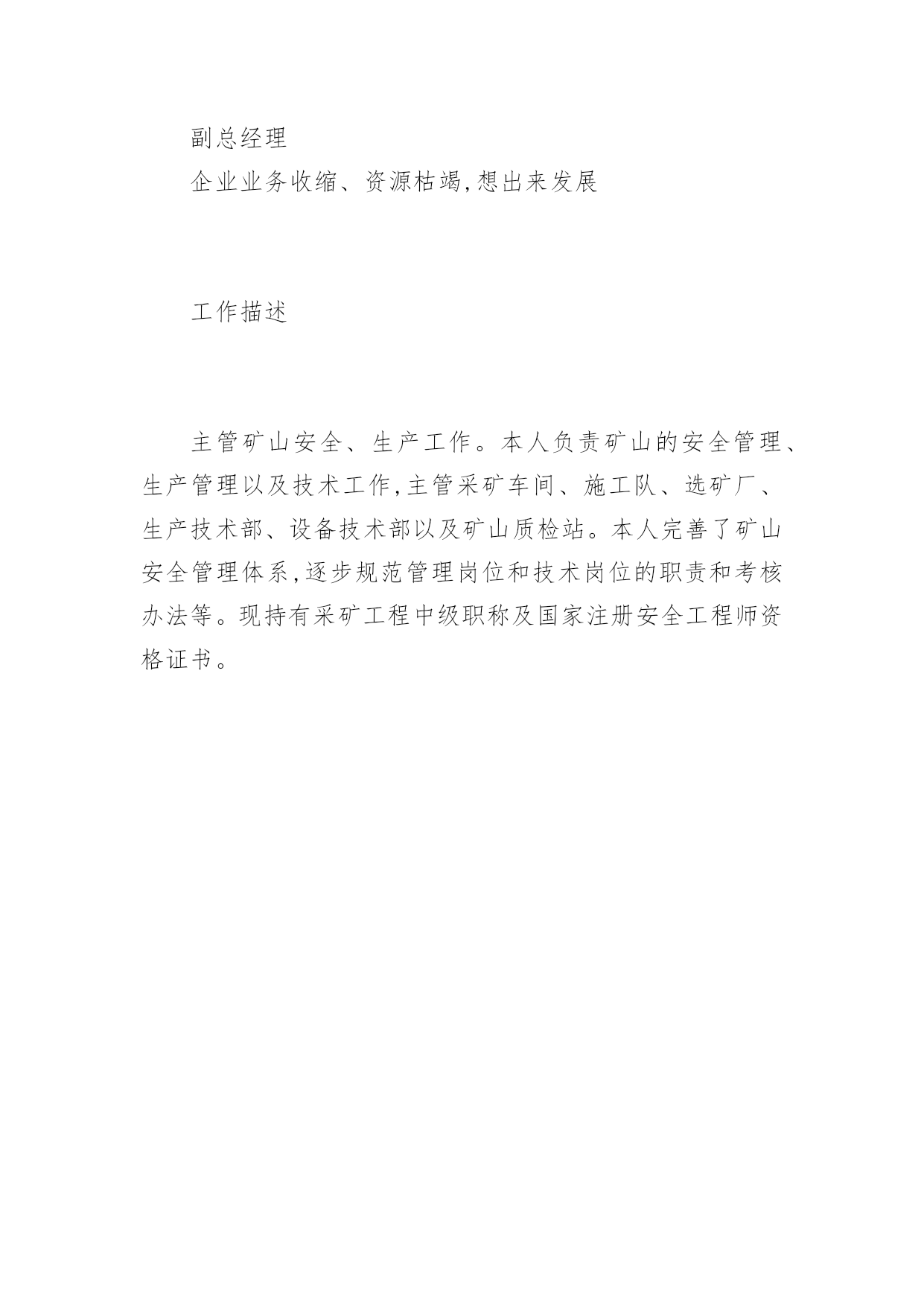 副总经理

企业业务收缩、资源枯竭,想出来发展

工作描述

主管矿山安全、生产工作。本人负责矿山的安全管理、生产管理以及技术工作,主管采矿车间、施工队、选矿厂、生产技术部、设备技术部以及矿山质检站。本人完善了矿山安全管理体系,逐步规范管理岗位和技术岗位的职责和考核办法等。现持有采矿工程中级职称及国家注册安全工程师资格证书。